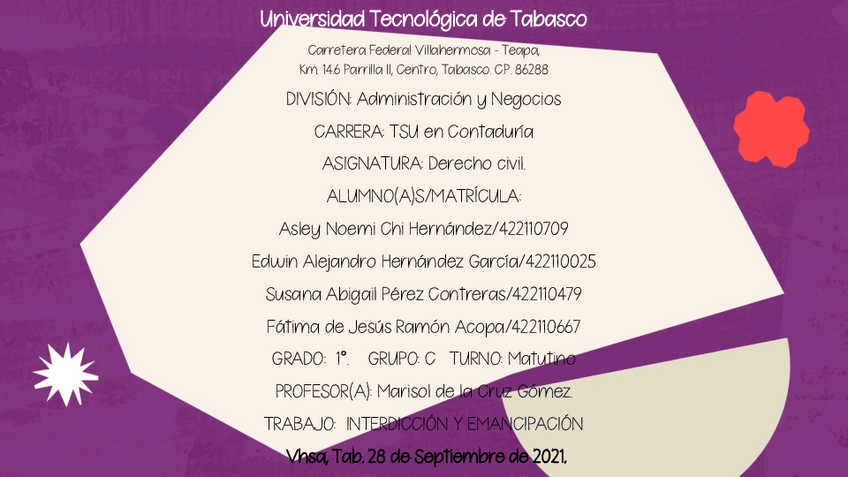 Universidad Tecnológica de Tabasco

Carretera Federal Villahermosa - Teapa,
Km. 14.6 Parrilla II, Centro, Tabasco. C.P. 86288

DIVISIÓN: Administración y Negocios

CARRERA: TSU en Contaduría

ASIGNATURA: Derecho civil.

ALUMNO(A)S/MATRÍCULA:

Asley Noemi Chi Hernández/422110709

Edwin Alejandro Hernández García/422110025

Susana Abigail Pérez Contreras/422110479

Fátima de Jesús Ramón Acopa/422110667

GRADO: 1°. GRUPO: C TURNO: Matutino

PROFESOR(A): Marisol de la Cruz Gómez.

TRABAJO: INTERDICCIÓN Y EMANCIPACIÓN

Vhsa, Tab. 28 de Septiembre de 2021.